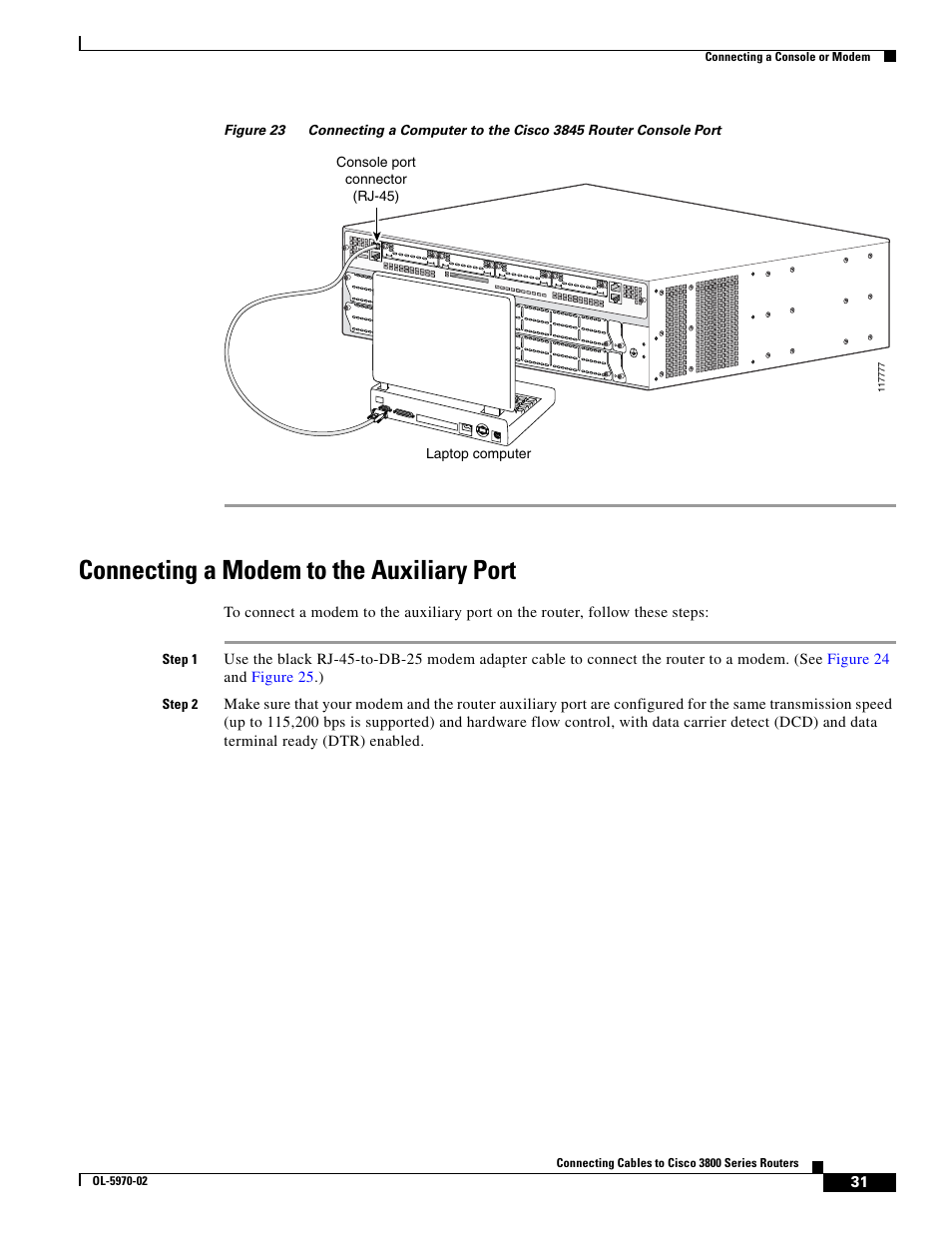 Connecting a Console or Modem

Figure 23 Connecting a Computer to the Cisco 3845 Router Console Port

Console port connector (RJ-45)

117777

Laptop computer

Connecting a Modem to the Auxiliary Port

To connect a modem to the auxiliary port on the router, follow these steps:

Step 1 Use the black RJ-45-to-DB-25 modem adapter cable to connect the router to a modem. (See Figure 24 and Figure 25.)

Step 2 Make sure that your modem and the router auxiliary port are configured for the same transmission speed (up to 115,200 bps is supported) and hardware flow control, with data carrier detect (DCD) and data terminal ready (DTR) enabled.

Connecting Cables to Cisco 3800 Series Routers

OL-5970-02

31